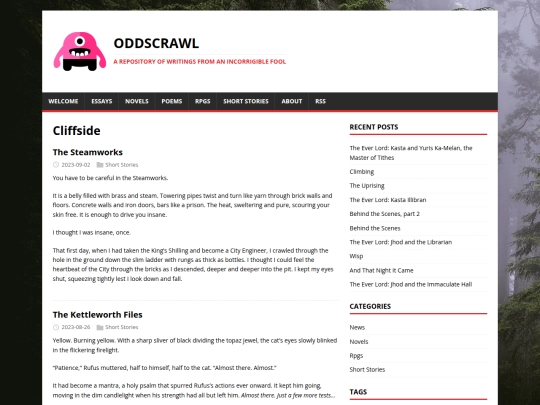 ODDSCRAWL

A REPOSITORY OF WRITINGS FROM AN INCORRIGIBLE FOOL

WELCOME ESSAYS NOVELS POEMS RPGS SHORT STORIES ABOUT RSS

Cliffside

The Steamworks

2023-09-02 Short Stories

You have to be careful in the Steamworks.

It is a belly filled with brass and steam. Towering pipes twist and turn like yarn through brick walls and floors. Concrete walls and iron doors, bars like a prison. The heat, sweltering and pure, scouring your skin free. It is enough to drive you insane.

I thought I was insane, once.

That first day, when I had taken the King's Shilling and become a City Engineer, I crawled through the hole in the ground down the slim ladder with rungs as thick as bottles. I thought I could feel the heartbeat of the City through the bricks as I descended, deeper and deeper into the pit. I kept my eyes shut, squeezing tightly lest I look down and fall.

The Kettleworth Files

2023-08-26 Short Stories

Yellow. Burning yellow. With a sharp sliver of black dividing the topaz jewel, the cat's eyes slowly blinked in the flickering firelight.

"Patience," Rufus muttered, half to himself, half to the cat. "Almost there. Almost."

It had become a mantra, a holy psalm that spurred Rufus's actions ever onward. It kept him going, moving in the dim candlelight when his strength had all but left him. Almost there. Just a few more tests...

RECENT POSTS

The Ever Lord: Kasta and Yuris Ka-Melan, the Master of Tithes

Climbing

The Uprising

The Ever Lord: Kasta Illibran

Behind the Scenes, part 2

Behind the Scenes

The Ever Lord: Jhod and the Librarian

Wisp

And That Night It Came

The Ever Lord: Jhod and the Immaculate Hall

CATEGORIES

News

Novels

Rpgs

Short Stories

TAGS